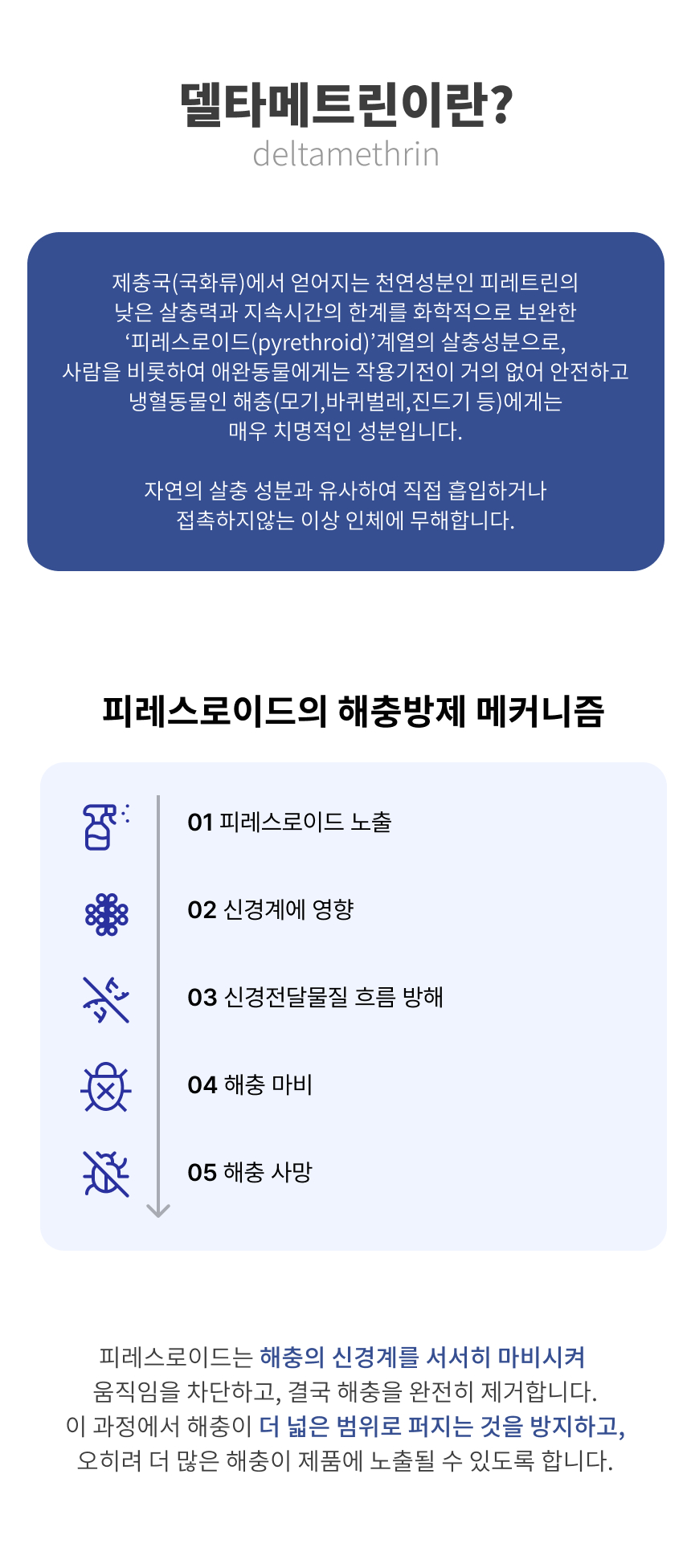 델타메트린이란?
deltamethrin

제충국(국화류)에서 얻어지는 천연성분인 피레트린의 낮은 살충력과 지속시간의 한계를 화학적으로 보완한 '피레스로이드(pyrethroid)'계열의 살충성분으로, 사람을 비롯하여 애완동물에게는 작용기전이 거의 없어 안전하고 냉혈동물인 해충(모기,바퀴벌레,진드기 등)에게는 매우 치명적인 성분입니다.

자연의 살충 성분과 유사하여 직접 흡입하거나 접촉하지않는 이상 인체에 무해합니다.

피레스로이드의 해충방제 메커니즘

01 피레스로이드 노출

02 신경계에 영향

03 신경전달물질 흐름 방해

04 해충 마비

05 해충 사망

피레스로이드는 해충의 신경계를 서서히 마비시켜 움직임을 차단하고, 결국 해충을 완전히 제거합니다. 이 과정에서 해충이 더 넓은 범위로 퍼지는 것을 방지하고, 오히려 더 많은 해충이 제품에 노출될 수 있도록 합니다.